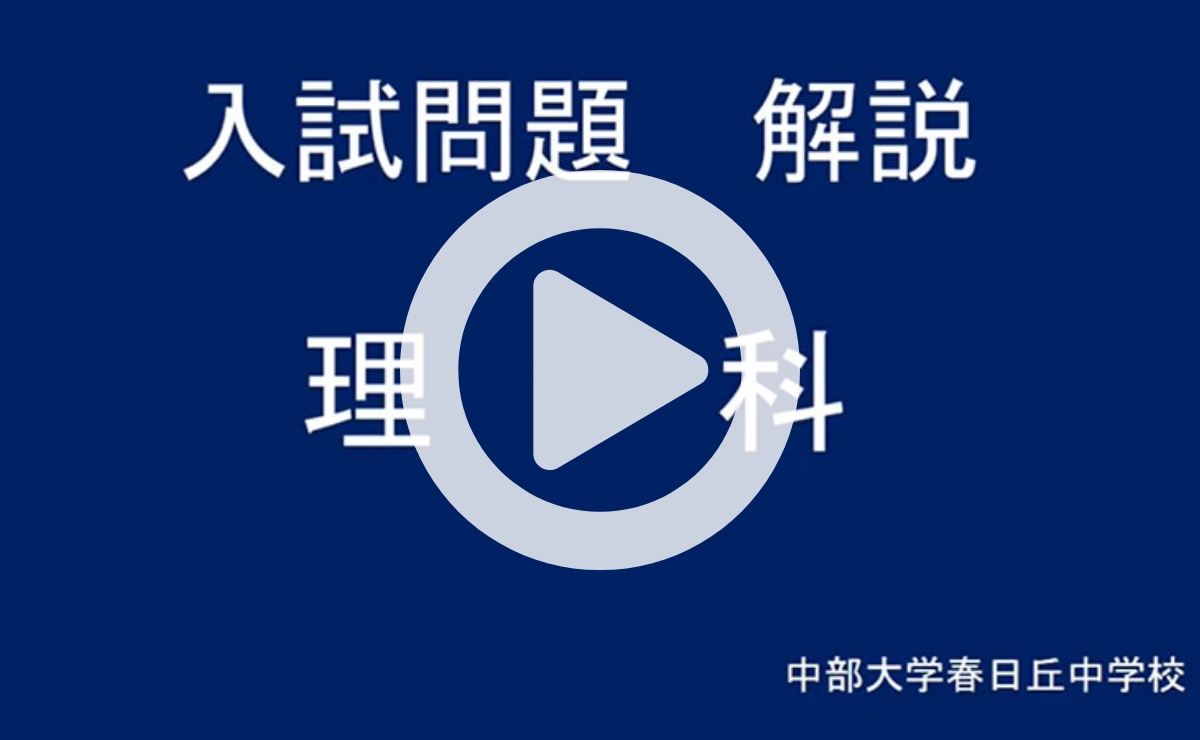 入試問題　解説

理　科

中部大学春日丘中学校